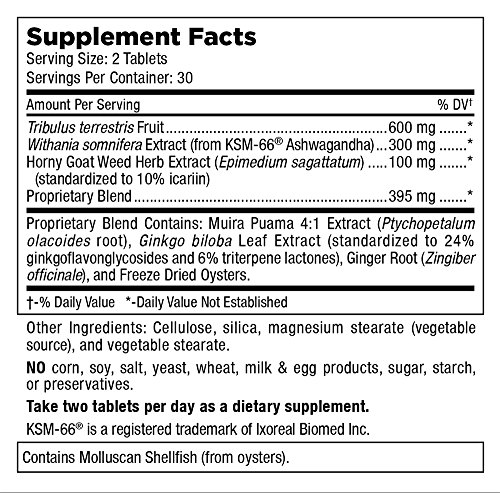 Supplement Facts
Serving Size: 2 Tablets
Servings Per Container: 30

Amount Per Serving % DV†

Tribulus terrestris Fruit 600 mg *
Withania somnifera Extract (from KSM-66® Ashwagandha) 300 mg *
Horny Goat Weed Herb Extract (Epimedium sagattatum) 100 mg *
(standardized to 10% icariin)
Proprietary Blend 395 mg *

Proprietary Blend Contains: Muira Puama 4:1 Extract (Ptychopetalum olacoides root), Ginkgo biloba Leaf Extract (standardized to 24% ginkgoflavonglycosides and 6% triterpene lactones), Ginger Root (Zingiber officinale), and Freeze Dried Oysters.

†-% Daily Value *-Daily Value Not Established

Other Ingredients: Cellulose, silica, magnesium stearate (vegetable source), and vegetable stearate.

NO corn, soy, salt, yeast, wheat, milk & egg products, sugar, starch, or preservatives.

Take two tablets per day as a dietary supplement.

KSM-66® is a registered trademark of Ixoreal Biomed Inc.

Contains Molluscan Shellfish (from oysters).